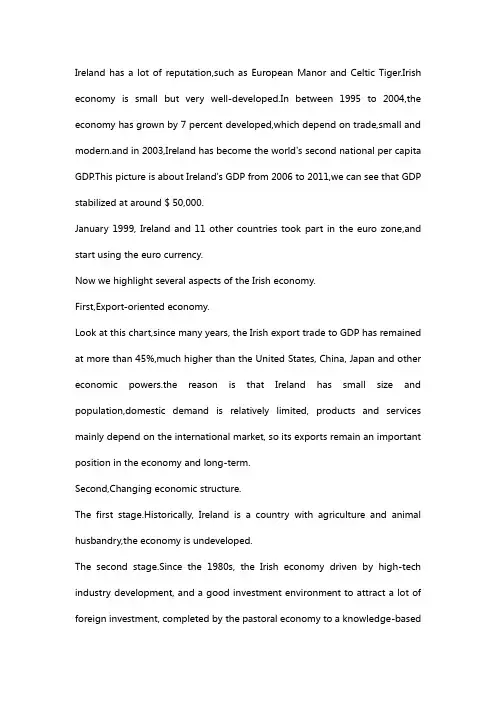 Ireland has a lot of reputation,such as European Manor and Celtic Tiger.Irish economy is small but very well-developed.In between 1995 to 2004,the economy has grown by 7 percent developed,which depend on trade,small and modern.and in 2003,Ireland has become the world's second national per capita GDP.This picture is about Ireland's GDP from 2006 to 2011,we can see that GDP stabilized at around $ 50,000.

January 1999, Ireland and 11 other countries took part in the euro zone,and start using the euro currency.

Now we highlight several aspects of the Irish economy.

First,Export-oriented economy.

Look at this chart,since many years, the Irish export trade to GDP has remained at more than 45%,much higher than the United States, China, Japan and other economic powers.the reason is that Ireland has small size and population,domestic demand is relatively limited, products and services mainly depend on the international market, so its exports remain an important position in the economy and long-term.

Second,Changing economic structure.

The first stage.Historically, Ireland is a country with agriculture and animal husbandry,the economy is undeveloped.

The second stage.Since the 1980s, the Irish economy driven by high-tech industry development, and a good investment environment to attract a lot of foreign investment, completed by the pastoral economy to a knowledge-based